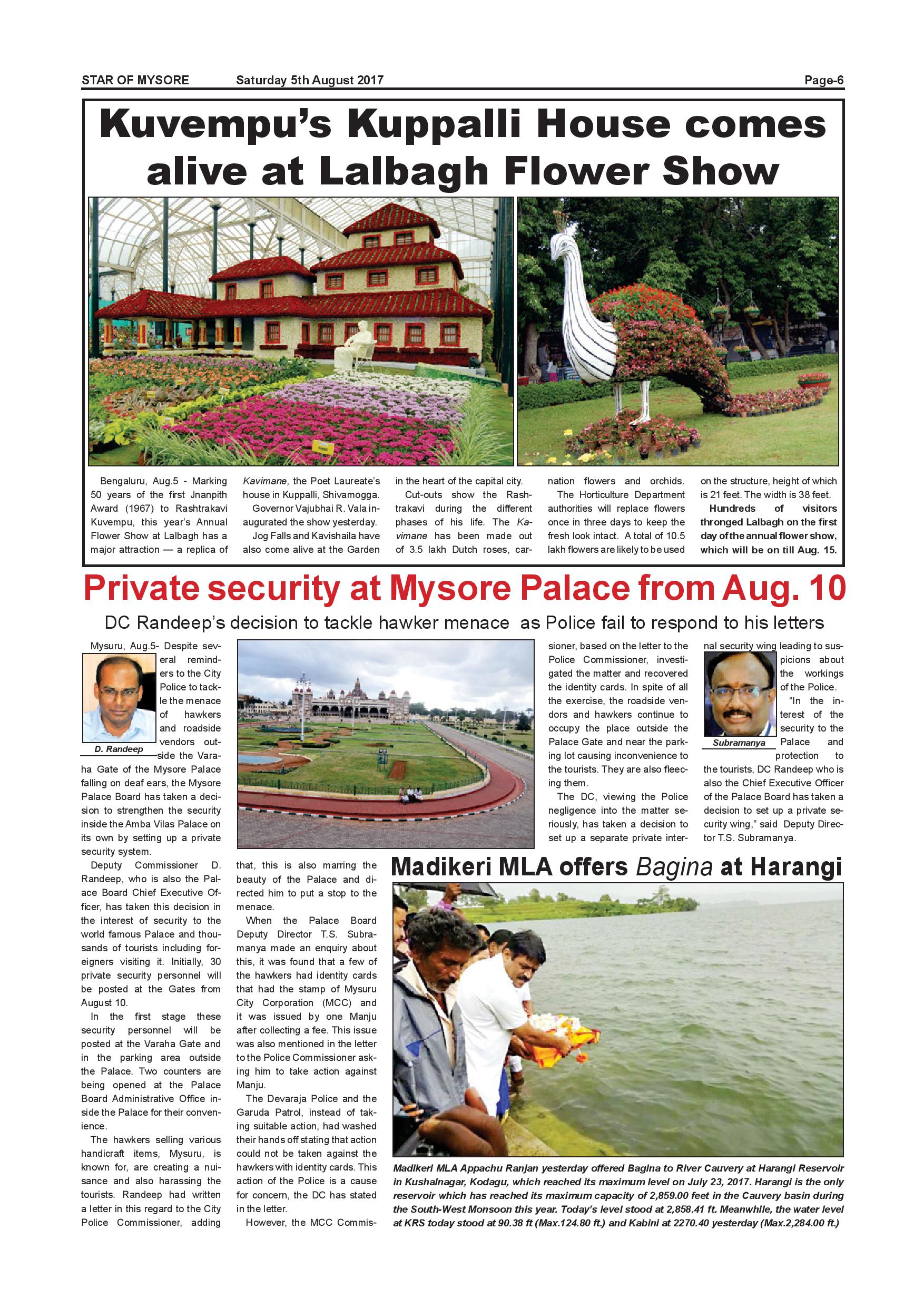 STAR OF MYSORE Saturday 5th August 2017 Page-6

Kuvempu's Kuppalli House comes alive at Lalbagh Flower Show

Bengaluru, Aug.5 - Marking 50 years of the first Jnanpith Award (1967) to Rashtrakavi Kuvempu, this year's Annual Flower Show at Lalbagh has a major attraction — a replica of Kavimane, the Poet Laureate's house in Kuppalli, Shivamogga.

Governor Vajubhai R. Vala inaugurated the show yesterday.

Jog Falls and Kavishaila have also come alive at the Garden in the heart of the capital city.

Cut-outs show the Rashtrakavi during the different phases of his life. The Kavimane has been made out of 3.5 lakh Dutch roses, carnation flowers and orchids.

The Horticulture Department authorities will replace flowers once in three days to keep the fresh look intact. A total of 10.5 lakh flowers are likely to be used on the structure, height of which is 21 feet. The width is 38 feet.

Hundreds of visitors thronged Lalbagh on the first day of the annual flower show, which will be on till Aug. 15.

Private security at Mysore Palace from Aug. 10

DC Randeep's decision to tackle hawker menace as Police fail to respond to his letters

Mysuru, Aug.5- Despite several reminders to the City Police to tackle the menace of hawkers and roadside vendors outside the Varaha Gate of the Mysore Palace falling on deaf ears, the Mysore Palace Board has taken a decision to strengthen the security inside the Amba Vilas Palace on its own by setting up a private security system.

D. Randeep

Deputy Commissioner D. Randeep, who is also the Palace Board Chief Executive Officer, has taken this decision in the interest of security to the world famous Palace and thousands of tourists including foreigners visiting it. Initially, 30 private security personnel will be posted at the Gates from August 10.

In the first stage these security personnel will be posted at the Varaha Gate and in the parking area outside the Palace. Two counters are being opened at the Palace Board Administrative Office inside the Palace for their convenience.

The hawkers selling various handicraft items, Mysuru, is known for, are creating a nuisance and also harassing the tourists. Randeep had written a letter in this regard to the City Police Commissioner, adding that, this is also marring the beauty of the Palace and directed him to put a stop to the menace.

When the Palace Board Deputy Director T.S. Subramanya made an enquiry about this, it was found that a few of the hawkers had identity cards that had the stamp of Mysuru City Corporation (MCC) and it was issued by one Manju after collecting a fee. This issue was also mentioned in the letter to the Police Commissioner asking him to take action against Manju.

The Devaraja Police and the Garuda Patrol, instead of taking suitable action, had washed their hands off stating that action could not be taken against the hawkers with identity cards. This action of the Police is a cause for concern, the DC has stated in the letter.

However, the MCC Commissioner, based on the letter to the Police Commissioner, investigated the matter and recovered the identity cards. In spite of all the exercise, the roadside vendors and hawkers continue to occupy the place outside the Palace Gate and near the parking lot causing inconvenience to the tourists. They are also fleecing them.

The DC, viewing the Police negligence into the matter seriously, has taken a decision to set up a separate private internal security wing leading to suspicions about the workings of the Police.

Subramanya

"In the interest of the security to the Palace and protection to the tourists, DC Randeep who is also the Chief Executive Officer of the Palace Board has taken a decision to set up a private security wing," said Deputy Director T.S. Subramanya.

Madikeri MLA offers Bagina at Harangi

Madikeri MLA Appachu Ranjan yesterday offered Bagina to River Cauvery at Harangi Reservoir in Kushalnagar, Kodagu, which reached its maximum level on July 23, 2017. Harangi is the only reservoir which has reached its maximum capacity of 2,859.00 feet in the Cauvery basin during the South-West Monsoon this year. Today's level stood at 2,858.41 ft. Meanwhile, the water level at KRS today stood at 90.38 ft (Max.124.80 ft.) and Kabini at 2270.40 yesterday (Max.2,284.00 ft.)